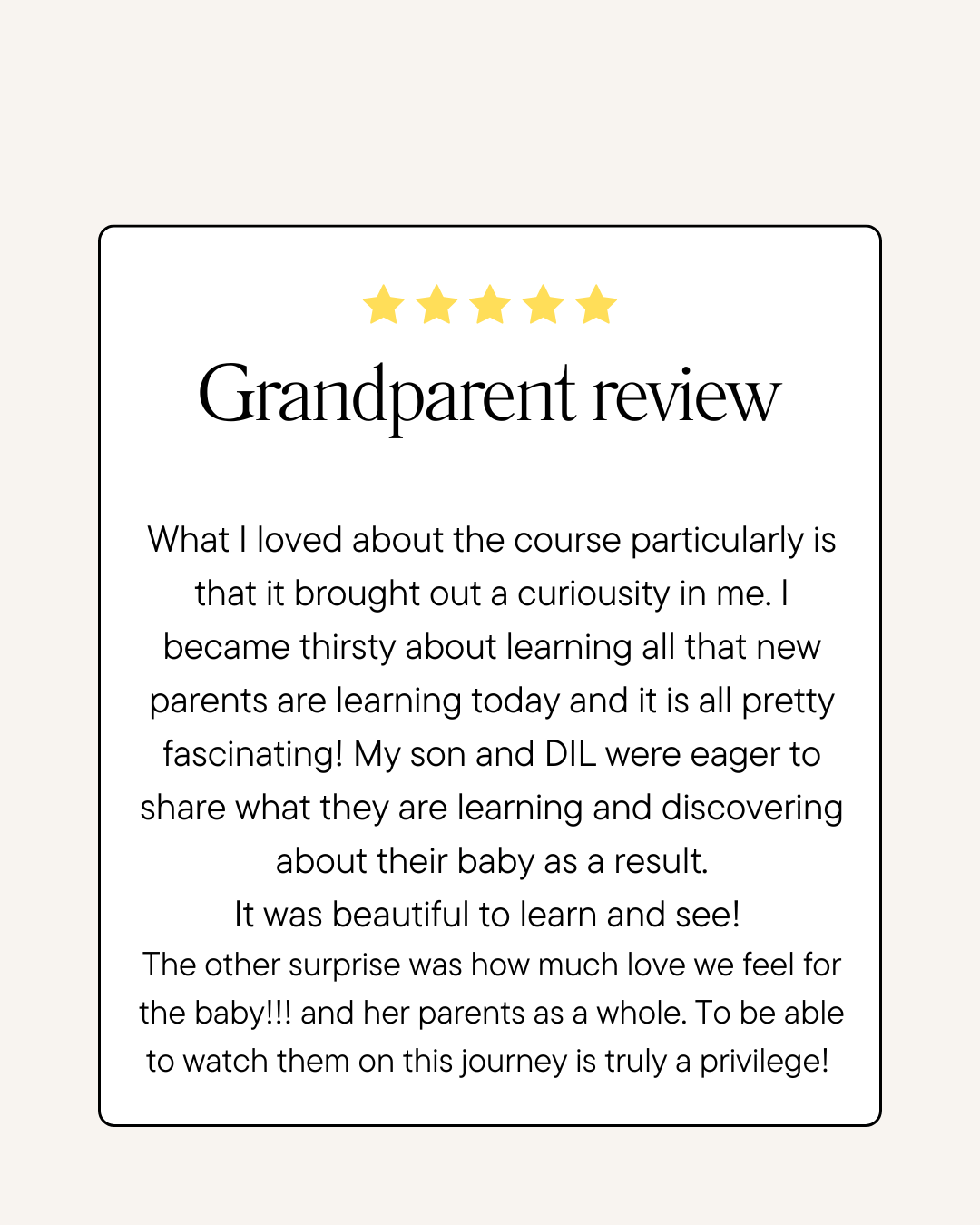 Grandparent review

What I loved about the course particularly is that it brought out a curiousity in me. I became thirsty about learning all that new parents are learning today and it is all pretty fascinating! My son and DIL were eager to share what they are learning and discovering about their baby as a result.

It was beautiful to learn and see!

The other surprise was how much love we feel for the baby!!! and her parents as a whole. To be able to watch them on this journey is truly a privilege!